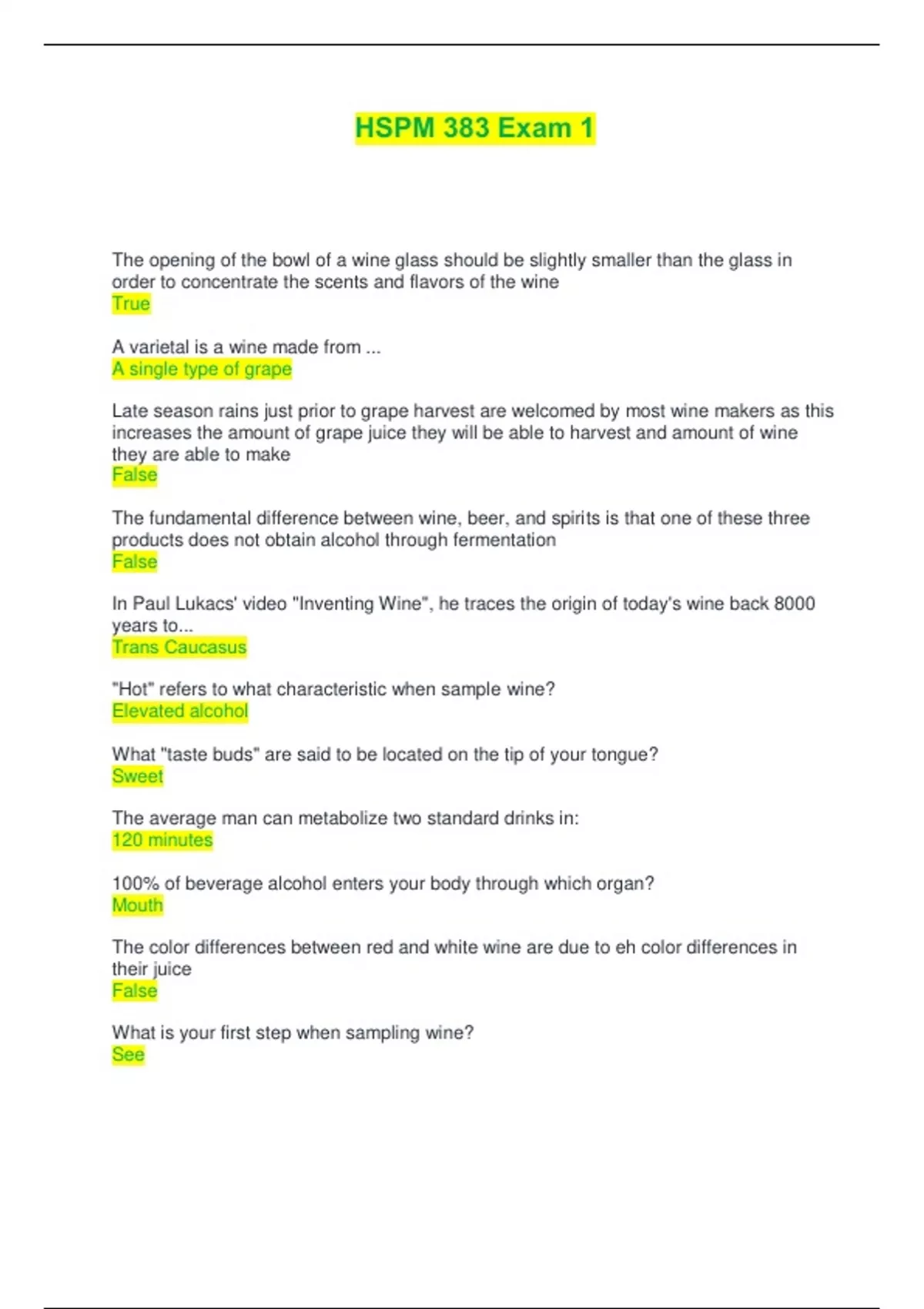 HSPM 383 Exam 1

The opening of the bowl of a wine glass should be slightly smaller than the glass in order to concentrate the scents and flavors of the wine
True

A varietal is a wine made from ...
A single type of grape

Late season rains just prior to grape harvest are welcomed by most wine makers as this increases the amount of grape juice they will be able to harvest and amount of wine they are able to make
False

The fundamental difference between wine, beer, and spirits is that one of these three products does not obtain alcohol through fermentation
False

In Paul Lukacs' video "Inventing Wine", he traces the origin of today's wine back 8000 years to...
Trans Caucasus

"Hot" refers to what characteristic when sample wine?
Elevated alcohol

What "taste buds" are said to be located on the tip of your tongue?
Sweet

The average man can metabolize two standard drinks in:
120 minutes

100% of beverage alcohol enters your body through which organ?
Mouth

The color differences between red and white wine are due to eh color differences in their juice
False

What is your first step when sampling wine?
See